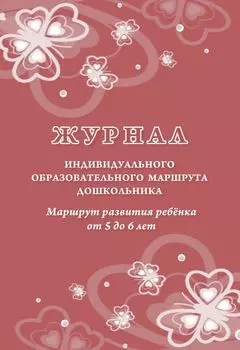 ЖУРНАЛ

ИНДИВИДУАЛЬНОГО ОБРАЗОВАТЕЛЬНОГО МАРШРУТА ДОШКОЛЬНИКА

Маршрут развития ребёнка от 5 до 6 лет